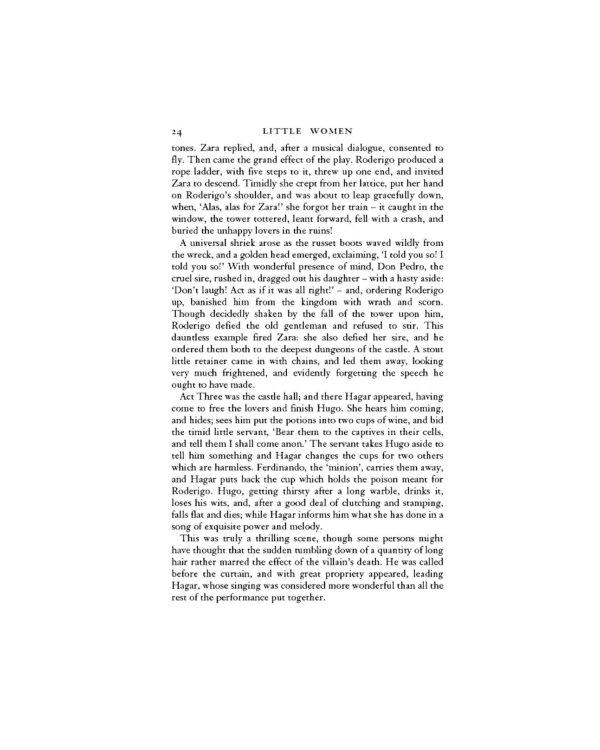 24 LITTLE WOMEN

tones. Zara replied, and, after a musical dialogue, consented to fly. Then came the grand effect of the play. Roderigo produced a rope ladder, with five steps to it, threw up one end, and invited Zara to descend. Timidly she crept from her lattice, put her hand on Roderigo's shoulder, and was about to leap gracefully down, when, 'Alas, alas for Zara!' she forgot her train – it caught in the window, the tower tottered, leant forward, fell with a crash, and buried the unhappy lovers in the ruins!

A universal shriek arose as the russet boots waved wildly from the wreck, and a golden head emerged, exclaiming, 'I told you so! I told you so!' With wonderful presence of mind, Don Pedro, the cruel sire, rushed in, dragged out his daughter – with a hasty aside: 'Don't laugh! Act as if it was all right!' – and, ordering Roderigo up, banished him from the kingdom with wrath and scorn. Though decidedly shaken by the fall of the tower upon him, Roderigo defied the old gentleman and refused to stir. This dauntless example fired Zara: she also defied her sire, and he ordered them both to the deepest dungeons of the castle. A stout little retainer came in with chains, and led them away, looking very much frightened, and evidently forgetting the speech he ought to have made.

Act Three was the castle hall; and there Hagar appeared, having come to free the lovers and finish Hugo. She hears him coming, and hides; sees him put the potions into two cups of wine, and bid the timid little servant, 'Bear them to the captives in their cells, and tell them I shall come anon.' The servant takes Hugo aside to tell him something and Hagar changes the cups for two others which are harmless. Ferdinando, the 'minion', carries them away, and Hagar puts back the cup which holds the poison meant for Roderigo. Hugo, getting thirsty after a long warble, drinks it, loses his wits, and, after a good deal of clutching and stamping, falls flat and dies; while Hagar informs him what she has done in a song of exquisite power and melody.

This was truly a thrilling scene, though some persons might have thought that the sudden tumbling down of a quantity of long hair rather marred the effect of the villain's death. He was called before the curtain, and with great propriety appeared, leading Hagar, whose singing was considered more wonderful than all the rest of the performance put together.